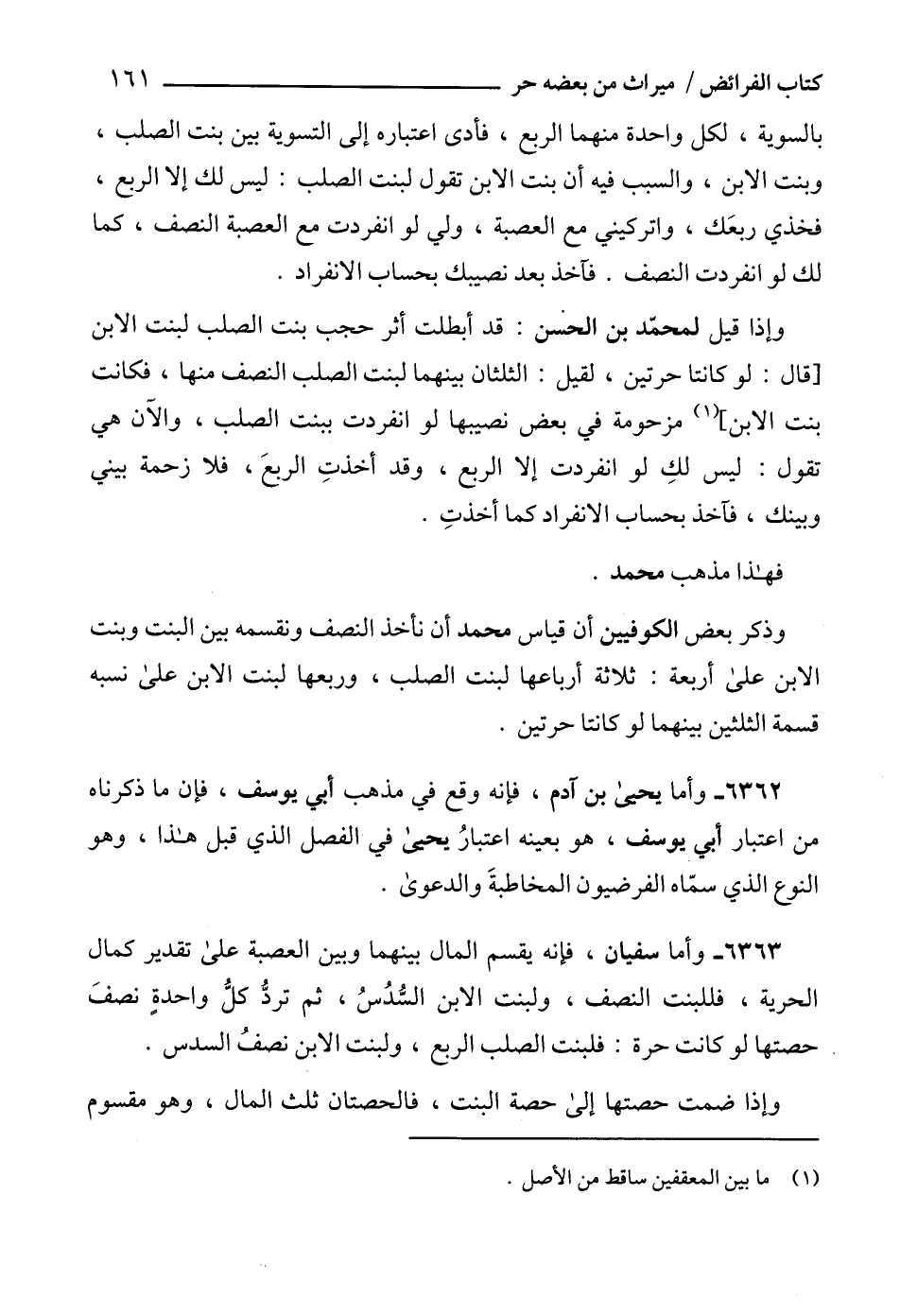 كتاب الفرائض / ميراث من بعضه حر ١٦١

بالسوية ، لكل واحدة منهما الربع ، فأدى اعتباره إلى التسوية بين بنت الصلب ، وبنت الابن ، والسبب فيه أن بنت الابن تقول لبنت الصلب : ليس لك إلا الربع ، فخذي ربعَك ، واتركيني مع العصبة ، ولي لو انفردت مع العصبة النصف ، كما لك لو انفردت النصف . فآخذ بعد نصيبك بحساب الانفراد .

وإذا قيل لمحمّد بن الحسن : قد أبطلت أثر حجب بنت الصلب لبنت الابن [قال : لو كانتا حرتين ، لقيل : الثلثان بينهما لبنت الصلب النصف منها ، فكانت بنت الابن]$^{(١)}$ مزحومة في بعض نصيبها لو انفردت ببنت الصلب ، والآن هي تقول : ليس لكِ لو انفردت إلا الربع ، وقد أخذتِ الربعَ ، فلا زحمة بيني وبينك ، فآخذ بحساب الانفراد كما أخذتِ .

فهٰذا مذهب محمد .

وذكر بعض الكوفيين أن قياس محمد أن نأخذ النصف ونقسمه بين البنت وبنت الابن علىٰ أربعة : ثلاثة أرباعها لبنت الصلب ، وربعها لبنت الابن علىٰ نسبه قسمة الثلثين بينهما لو كانتا حرتين .

٦٣٦٢ـ وأما يحيىٰ بن آدم ، فإنه وقع في مذهب أبي يوسف ، فإن ما ذكرناه من اعتبار أبي يوسف ، هو بعينه اعتبارُ يحيىٰ في الفصل الذي قبل هٰذا ، وهو النوع الذي سمّاه الفرضيون المخاطبةَ والدعوىٰ .

٦٣٦٣ـ وأما سفيان ، فإنه يقسم المال بينهما وبين العصبة علىٰ تقدير كمال الحرية ، فللبنت النصف ، ولبنت الابن السُّدُسُ ، ثم تردُّ كلُّ واحدةٍ نصفَ حصتها لو كانت حرة : فلبنت الصلب الربع ، ولبنت الابن نصفُ السدس .

وإذا ضمت حصتها إلىٰ حصة البنت ، فالحصتان ثلث المال ، وهو مقسوم

(١) ما بين المعقفين ساقط من الأصل .